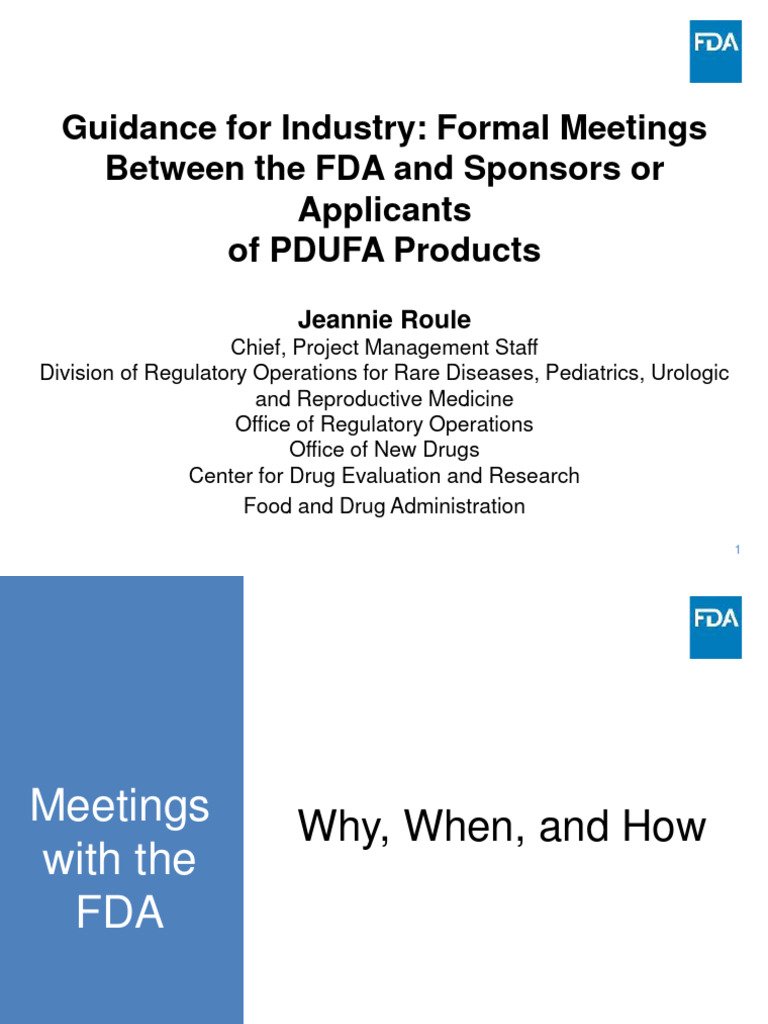 FDA

Guidance for Industry: Formal Meetings Between the FDA and Sponsors or Applicants of PDUFA Products

Jeannie Roule
Chief, Project Management Staff
Division of Regulatory Operations for Rare Diseases, Pediatrics, Urologic and Reproductive Medicine
Office of Regulatory Operations
Office of New Drugs
Center for Drug Evaluation and Research
Food and Drug Administration

1

FDA

Meetings with the FDA

Why, When, and How